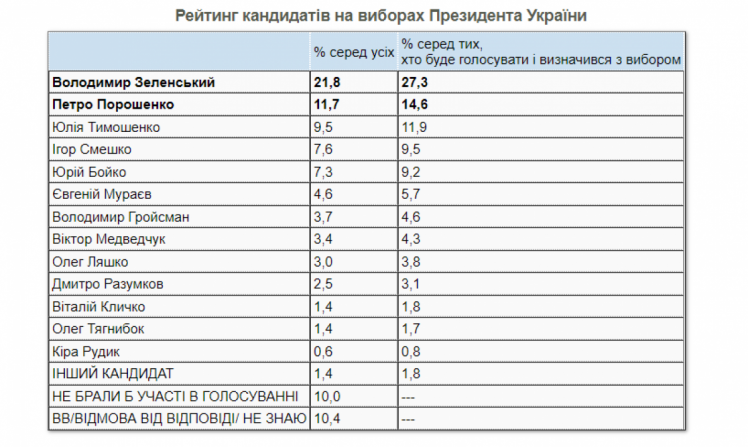 Рейтинг кандидатів на виборах Президента України

|  | % серед усіх | % серед тих, хто буде голосувати і визначився з вибором |
|---|---|---|
| **Володимир Зеленський** | **21,8** | **27,3** |
| **Петро Порошенко** | **11,7** | **14,6** |
| Юлія Тимошенко | 9,5 | 11,9 |
| Ігор Смешко | 7,6 | 9,5 |
| Юрій Бойко | 7,3 | 9,2 |
| Євгеній Мураєв | 4,6 | 5,7 |
| Володимир Гройсман | 3,7 | 4,6 |
| Віктор Медведчук | 3,4 | 4,3 |
| Олег Ляшко | 3,0 | 3,8 |
| Дмитро Разумков | 2,5 | 3,1 |
| Віталій Кличко | 1,4 | 1,8 |
| Олег Тягнибок | 1,4 | 1,7 |
| Кіра Рудик | 0,6 | 0,8 |
| ІНШИЙ КАНДИДАТ | 1,4 | 1,8 |
| НЕ БРАЛИ Б УЧАСТІ В ГОЛОСУВАННІ | 10,0 | --- |
| ВВ/ВІДМОВА ВІД ВІДПОВІДІ/ НЕ ЗНАЮ | 10,4 | --- |